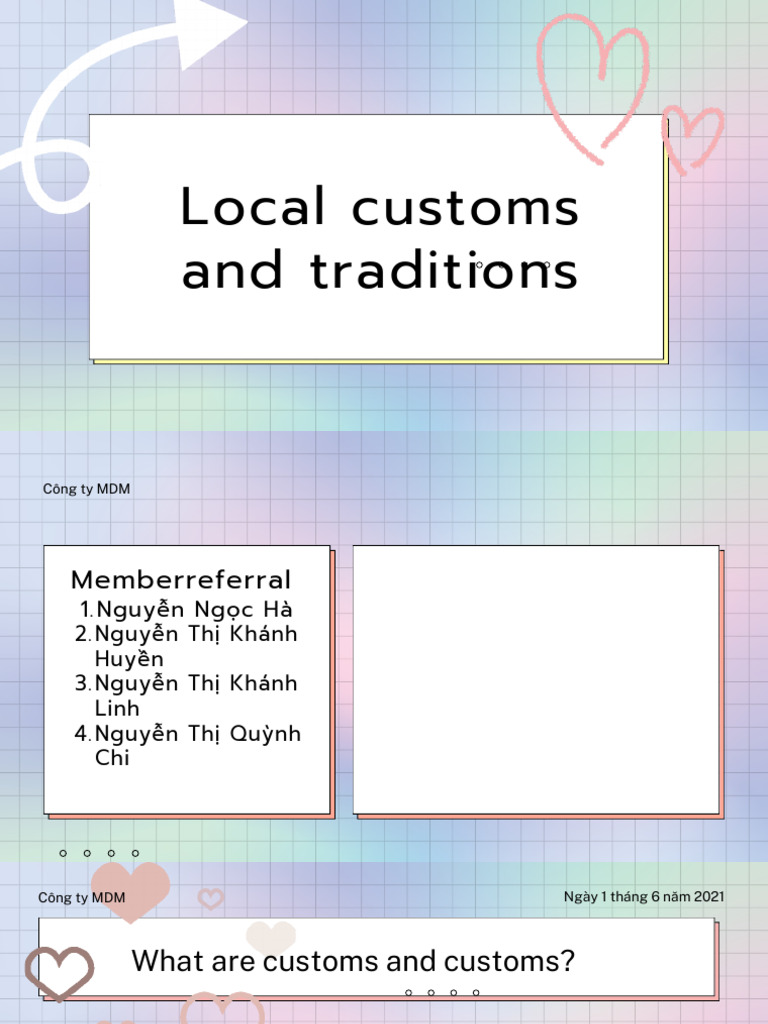 Local customs and traditions

Công ty MDM

Memberreferral
1. Nguyễn Ngọc Hà
2. Nguyễn Thị Khánh Huyền
3. Nguyễn Thị Khánh Linh
4. Nguyễn Thị Quỳnh Chi

Công ty MDM

Ngày 1 tháng 6 năm 2021

What are customs and customs?